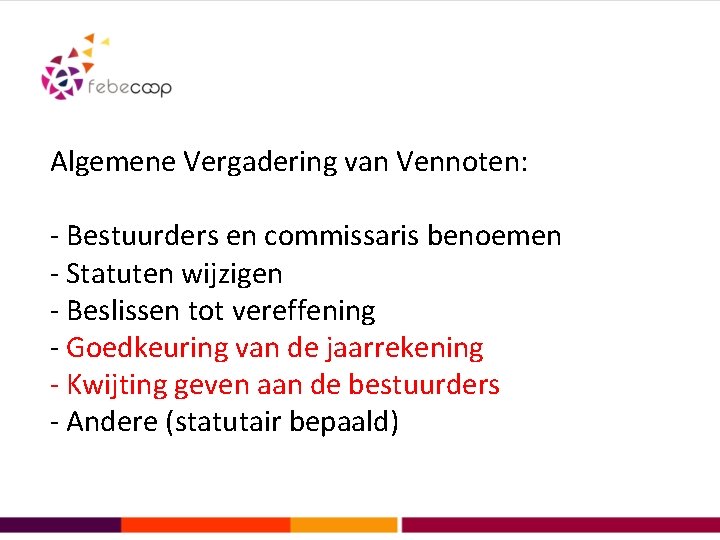 febecoop

Algemene Vergadering van Vennoten:

- Bestuurders en commissaris benoemen
- Statuten wijzigen
- Beslissen tot vereffening
- Goedkeuring van de jaarrekening
- Kwijting geven aan de bestuurders
- Andere (statutair bepaald)